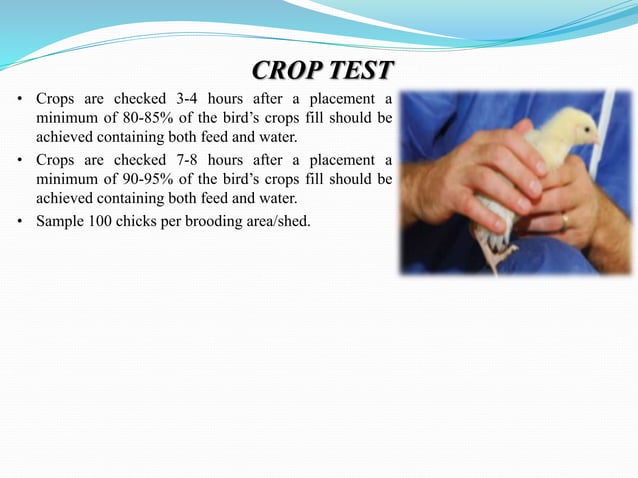 CROP TEST

• Crops are checked 3-4 hours after a placement a minimum of 80-85% of the bird's crops fill should be achieved containing both feed and water.
• Crops are checked 7-8 hours after a placement a minimum of 90-95% of the bird's crops fill should be achieved containing both feed and water.
• Sample 100 chicks per brooding area/shed.